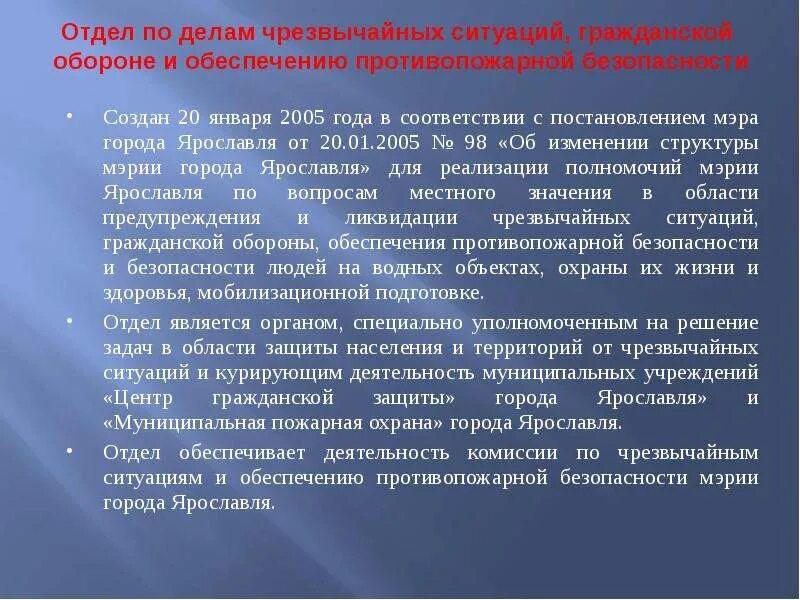 Отдел по делам чрезвычайных ситуаций, гражданской обороне и обеспечению противопожарной безопасности

• Создан 20 января 2005 года в соответствии с постановлением мэра города Ярославля от 20.01.2005 № 98 «Об изменении структуры мэрии города Ярославля» для реализации полномочий мэрии Ярославля по вопросам местного значения в области предупреждения и ликвидации чрезвычайных ситуаций, гражданской обороны, обеспечения противопожарной безопасности и безопасности людей на водных объектах, охраны их жизни и здоровья, мобилизационной подготовке.

• Отдел является органом, специально уполномоченным на решение задач в области защиты населения и территорий от чрезвычайных ситуаций и курирующим деятельность муниципальных учреждений «Центр гражданской защиты» города Ярославля» и «Муниципальная пожарная охрана» города Ярославля.

• Отдел обеспечивает деятельность комиссии по чрезвычайным ситуациям и обеспечению противопожарной безопасности мэрии города Ярославля.